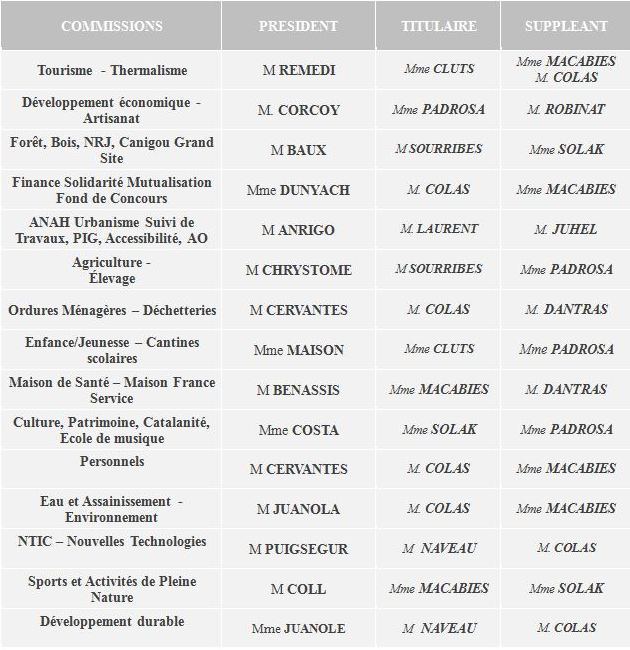 | COMMISSIONS | PRESIDENT | TITULAIRE | SUPPLEANT |
|---|---|---|---|
| Tourisme - Thermalisme | M REMEDI | Mme CLUTS | Mme MACABIES M. COLAS |
| Développement économique - Artisanat | M. CORCOY | Mme PADROSA | M. ROBINAT |
| Forêt, Bois, NRJ, Canigou Grand Site | M BAUX | M SOURRIBES | Mme SOLAK |
| Finance Solidarité Mutualisation Fond de Concours | Mme DUNYACH | M. COLAS | Mme MACABIES |
| ANAH Urbanisme Suivi de Travaux, PIG, Accessibilité, AO | M ANRIGO | M. LAURENT | M. JUHEL |
| Agriculture - Élevage | M CHRYSTOME | M SOURRIBES | Mme PADROSA |
| Ordures Ménagères – Déchetteries | M CERVANTES | M. COLAS | M. DANTRAS |
| Enfance/Jeunesse – Cantines scolaires | Mme MAISON | Mme CLUTS | Mme PADROSA |
| Maison de Santé – Maison France Service | M BENASSIS | Mme MACABIES | M. DANTRAS |
| Culture, Patrimoine, Catalanité, Ecole de musique | Mme COSTA | Mme SOLAK | Mme PADROSA |
| Personnels | M CERVANTES | M. COLAS | Mme MACABIES |
| Eau et Assainissement - Environnement | M JUANOLA | M. COLAS | Mme MACABIES |
| NTIC – Nouvelles Technologies | M PUIGSEGUR | M NAVEAU | M. COLAS |
| Sports et Activités de Pleine Nature | M COLL | Mme MACABIES | Mme SOLAK |
| Développement durable | Mme JUANOLE | M NAVEAU | M. COLAS |